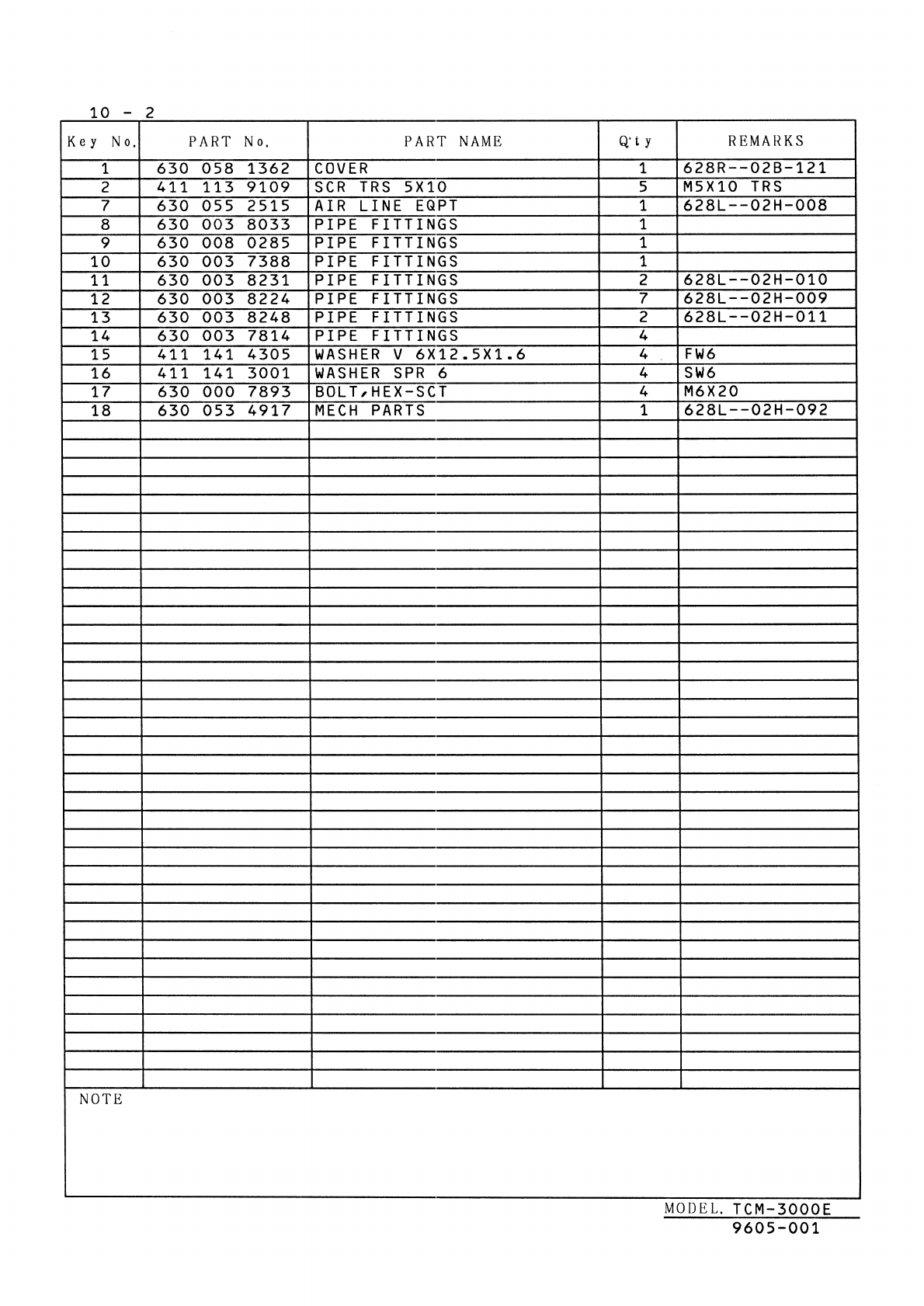 10 - 2

| Key No. | PART No. | PART NAME | Q'ty | REMARKS |
|---|---|---|---|---|
| 1 | 630 058 1362 | COVER | 1 | 628R--02B-121 |
| 2 | 411 113 9109 | SCR TRS 5X10 | 5 | M5X10 TRS |
| 7 | 630 055 2515 | AIR LINE EQPT | 1 | 628L--02H-008 |
| 8 | 630 003 8033 | PIPE FITTINGS | 1 | |
| 9 | 630 008 0285 | PIPE FITTINGS | 1 | |
| 10 | 630 003 7388 | PIPE FITTINGS | 1 | |
| 11 | 630 003 8231 | PIPE FITTINGS | 2 | 628L--02H-010 |
| 12 | 630 003 8224 | PIPE FITTINGS | 7 | 628L--02H-009 |
| 13 | 630 003 8248 | PIPE FITTINGS | 2 | 628L--02H-011 |
| 14 | 630 003 7814 | PIPE FITTINGS | 4 | |
| 15 | 411 141 4305 | WASHER V 6X12.5X1.6 | 4 | FW6 |
| 16 | 411 141 3001 | WASHER SPR 6 | 4 | SW6 |
| 17 | 630 000 7893 | BOLT,HEX-SCT | 4 | M6X20 |
| 18 | 630 053 4917 | MECH PARTS | 1 | 628L--02H-092 |

NOTE

MODEL. TCM-3000E
9605-001